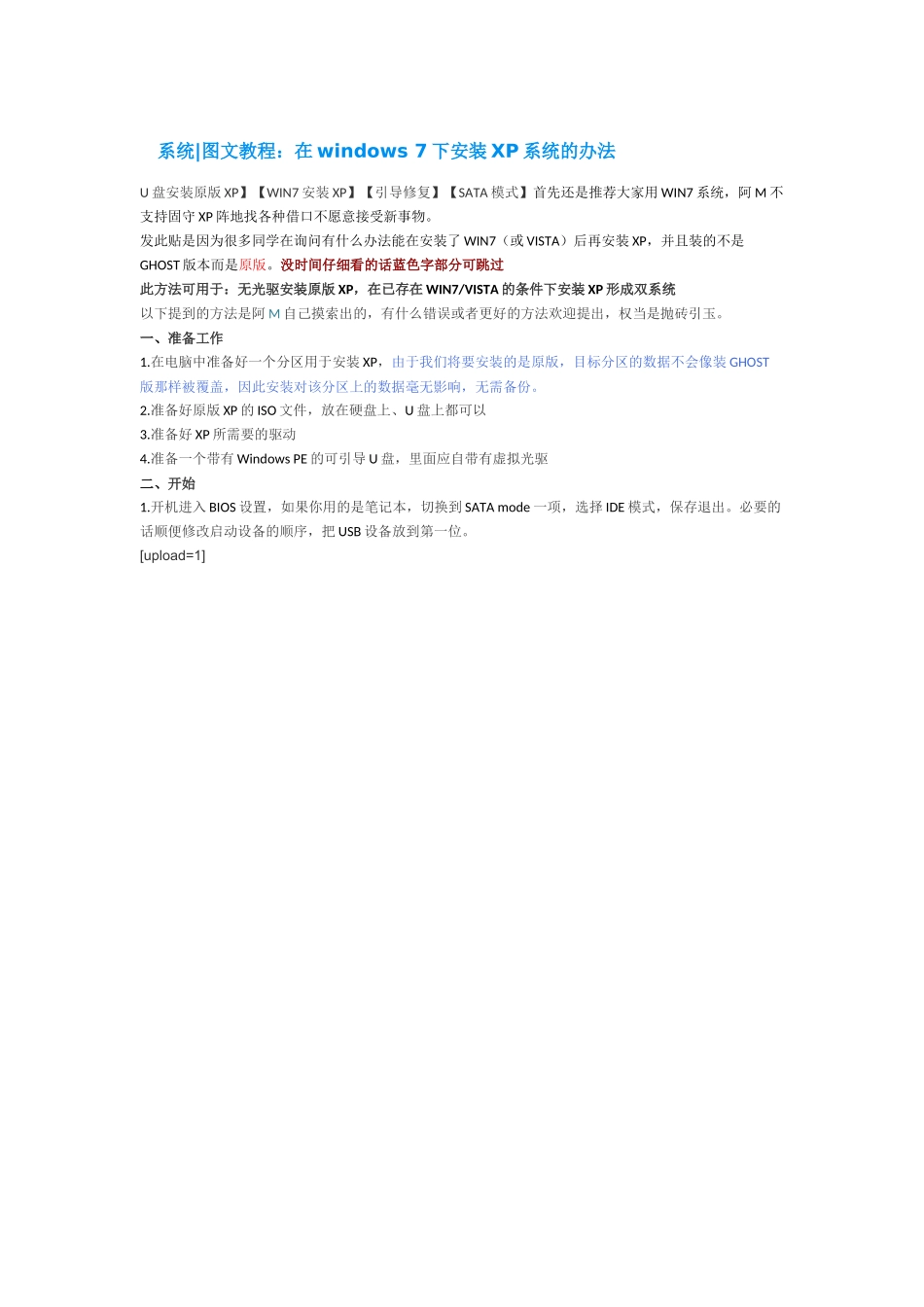 系统|图文教程：在 windows 7 下安装 XP 系统的办法

U 盘安装原版 XP】【WIN7 安装 XP】【引导修复】【SATA 模式】首先还是推荐大家用 WIN7 系统，阿 M 不支持固守 XP 阵地找各种借口不愿意接受新事物。

发此贴是因为很多同学在询问有什么办法能在安装了 WIN7（或 VISTA）后再安装 XP，并且装的不是 GHOST 版本而是原版。没时间仔细看的话蓝色字部分可跳过

此方法可用于：无光驱安装原版 XP，在已存在 WIN7/VISTA 的条件下安装 XP 形成双系统

以下提到的方法是阿 M 自己摸索出的，有什么错误或者更好的方法欢迎提出，权当是抛砖引玉。

一、准备工作

1.在电脑中准备好一个分区用于安装 XP，由于我们将要安装的是原版，目标分区的数据不会像装 GHOST 版那样被覆盖，因此安装对该分区上的数据毫无影响，无需备份。

2.准备好原版 XP 的 ISO 文件，放在硬盘上、U 盘上都可以

3.准备好 XP 所需要的驱动

4.准备一个带有 Windows PE 的可引导 U 盘，里面应自带有虚拟光驱

二、开始

1.开机进入 BIOS 设置，如果你用的是笔记本，切换到 SATA mode 一项，选择 IDE 模式，保存退出。必要的话顺便修改启动设备的顺序，把 USB 设备放到第一位。

[upload=1]